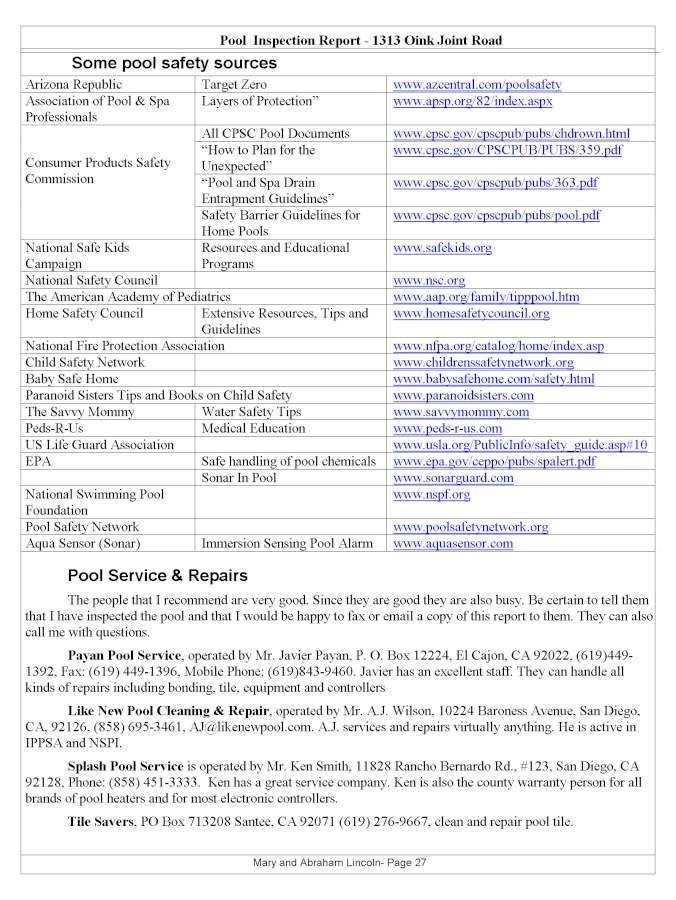 Pool Inspection Report - 1313 Oink Joint Road

Some pool safety sources

| | | |
|---|---|---|
| Arizona Republic | Target Zero | www.azcentral.com/poolsafety |
| Association of Pool & Spa Professionals | Layers of Protection" | www.apsp.org/82/index.aspx |
| Consumer Products Safety Commission | All CPSC Pool Documents | www.cpsc.gov/cpscpub/pubs/chdrown.html |
| | "How to Plan for the Unexpected" | www.cpsc.gov/CPSCPUB/PUBS/359.pdf |
| | "Pool and Spa Drain Entrapment Guidelines" | www.cpsc.gov/cpscpub/pubs/363.pdf |
| | Safety Barrier Guidelines for Home Pools | www.cpsc.gov/cpscpub/pubs/pool.pdf |
| National Safe Kids Campaign | Resources and Educational Programs | www.safekids.org |
| National Safety Council | | www.nsc.org |
| The American Academy of Pediatrics | | www.aap.org/family/tipppool.htm |
| Home Safety Council | Extensive Resources, Tips and Guidelines | www.homesafetycouncil.org |
| National Fire Protection Association | | www.nfpa.org/catalog/home/index.asp |
| Child Safety Network | | www.childrenssafetynetwork.org |
| Baby Safe Home | | www.babysafehome.com/safety.html |
| Paranoid Sisters Tips and Books on Child Safety | | www.paranoidsisters.com |
| The Savvy Mommy | Water Safety Tips | www.savvymommy.com |
| Peds-R-Us | Medical Education | www.peds-r-us.com |
| US Life Guard Association | | www.usla.org/PublicInfo/safety_guide.asp#10 |
| EPA | Safe handling of pool chemicals | www.epa.gov/ceppo/pubs/spalert.pdf |
| | Sonar In Pool | www.sonarguard.com |
| National Swimming Pool Foundation | | www.nspf.org |
| Pool Safety Network | | www.poolsafetynetwork.org |
| Aqua Sensor (Sonar) | Immersion Sensing Pool Alarm | www.aquasensor.com |

Pool Service & Repairs

The people that I recommend are very good. Since they are good they are also busy. Be certain to tell them that I have inspected the pool and that I would be happy to fax or email a copy of this report to them. They can also call me with questions.

Payan Pool Service, operated by Mr. Javier Payan, P. O. Box 12224, El Cajon, CA 92022, (619)449-1392, Fax: (619) 449-1396, Mobile Phone: (619)843-9460. Javier has an excellent staff. They can handle all kinds of repairs including bonding, tile, equipment and controllers

Like New Pool Cleaning & Repair, operated by Mr. A.J. Wilson, 10224 Baroness Avenue, San Diego, CA, 92126, (858) 695-3461, AJ@likenewpool.com. A.J. services and repairs virtually anything. He is active in IPPSA and NSPI.

Splash Pool Service is operated by Mr. Ken Smith, 11828 Rancho Bernardo Rd., #123, San Diego, CA 92128, Phone: (858) 451-3333. Ken has a great service company. Ken is also the county warranty person for all brands of pool heaters and for most electronic controllers.

Tile Savers, PO Box 713208 Santee, CA 92071 (619) 276-9667, clean and repair pool tile.

Mary and Abraham Lincoln- Page 27